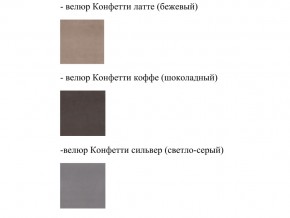 - велюр Конфетти латте (бежевый)

- велюр Конфетти коффе (шоколадный)

-велюр Конфетти сильвер (светло-серый)